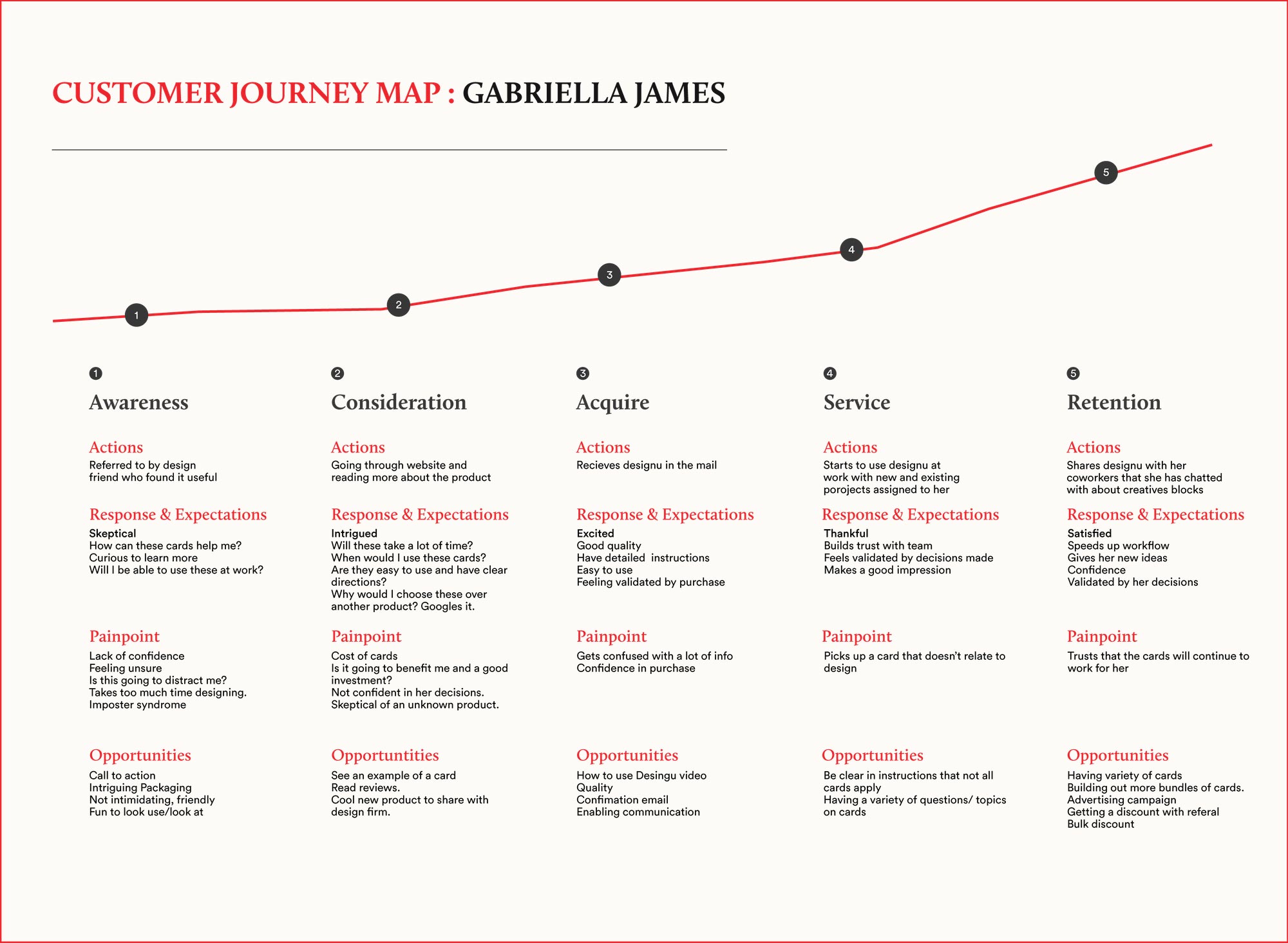 CUSTOMER JOURNEY MAP : GABRIELLA JAMES

1 2 3 4 5

1
Awareness

Actions
Referred to by design friend who found it useful

Response & Expectations
Skeptical
How can these cards help me?
Curious to learn more
Will I be able to use these at work?

Painpoint
Lack of confidence
Feeling unsure
Is this going to distract me?
Takes too much time designing.
Imposter syndrome

Opportunities
Call to action
Intriguing Packaging
Not intimidating, friendly
Fun to look use/look at

2
Consideration

Actions
Going through website and reading more about the product

Response & Expectations
Intrigued
Will these take a lot of time?
When would I use these cards?
Are they easy to use and have clear directions?
Why would I choose these over another product? Googles it.

Painpoint
Cost of cards
Is it going to benefit me and a good investment?
Not confident in her decisions.
Skeptical of an unknown product.

Opportuntities
See an example of a card
Read reviews.
Cool new product to share with design firm.

3
Acquire

Actions
Recieves designu in the mail

Response & Expectations
Excited
Good quality
Have detailed instructions
Easy to use
Feeling validated by purchase

Painpoint
Gets confused with a lot of info
Confidence in purchase

Opportunities
How to use Desingu video
Quality
Confimation email
Enabling communication

4
Service

Actions
Starts to use designu at work with new and existing porojects assigned to her

Response & Expectations
Thankful
Builds trust with team
Feels validated by decisions made
Makes a good impression

Painpoint
Picks up a card that doesn't relate to design

Opportunities
Be clear in instructions that not all cards apply
Having a variety of questions/ topics on cards

5
Retention

Actions
Shares designu with her coworkers that she has chatted with about creatives blocks

Response & Expectations
Satisfied
Speeds up workflow
Gives her new ideas
Confidence
Validated by her decisions

Painpoint
Trusts that the cards will continue to work for her

Opportunities
Having variety of cards
Building out more bundles of cards.
Advertising campaign
Getting a discount with referal
Bulk discount